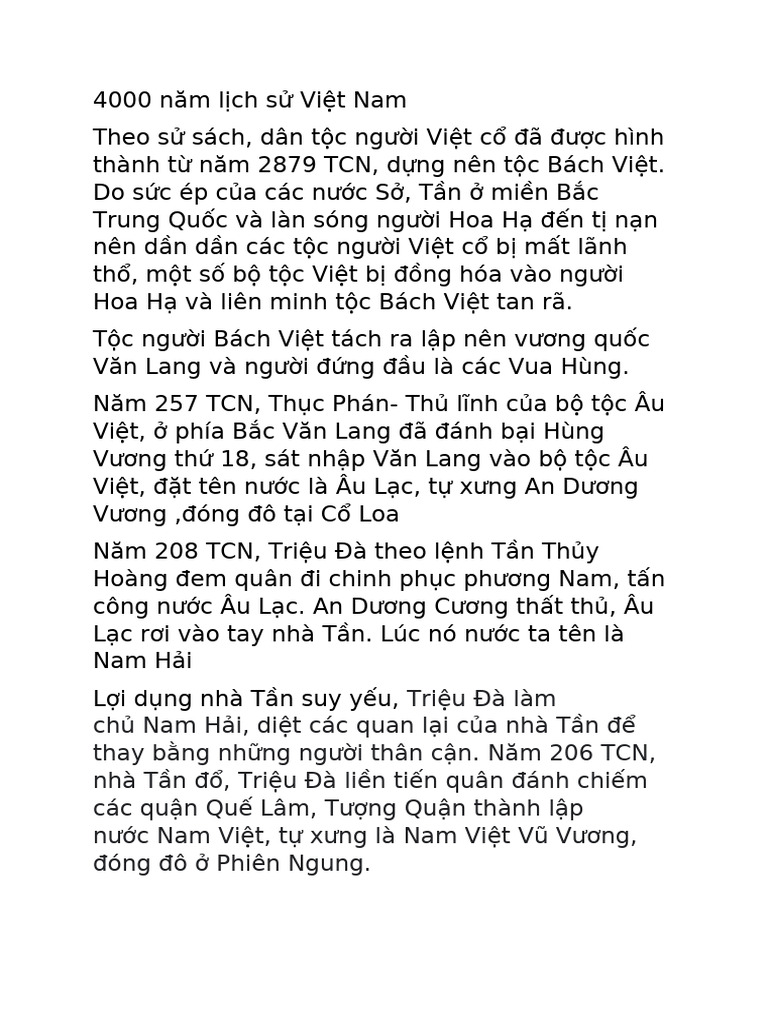 4000 năm lịch sử Việt Nam

Theo sử sách, dân tộc người Việt cổ đã được hình thành từ năm 2879 TCN, dựng nên tộc Bách Việt. Do sức ép của các nước Sở, Tần ở miền Bắc Trung Quốc và làn sóng người Hoa Hạ đến tị nạn nên dần dần các tộc người Việt cổ bị mất lãnh thổ, một số bộ tộc Việt bị đồng hóa vào người Hoa Hạ và liên minh tộc Bách Việt tan rã.

Tộc người Bách Việt tách ra lập nên vương quốc Văn Lang và người đứng đầu là các Vua Hùng.

Năm 257 TCN, Thục Phán- Thủ lĩnh của bộ tộc Âu Việt, ở phía Bắc Văn Lang đã đánh bại Hùng Vương thứ 18, sát nhập Văn Lang vào bộ tộc Âu Việt, đặt tên nước là Âu Lạc, tự xưng An Dương Vương ,đóng đô tại Cổ Loa

Năm 208 TCN, Triệu Đà theo lệnh Tần Thủy Hoàng đem quân đi chinh phục phương Nam, tấn công nước Âu Lạc. An Dương Cương thất thủ, Âu Lạc rơi vào tay nhà Tần. Lúc nó nước ta tên là Nam Hải

Lợi dụng nhà Tần suy yếu, Triệu Đà làm chủ Nam Hải, diệt các quan lại của nhà Tần để thay bằng những người thân cận. Năm 206 TCN, nhà Tần đổ, Triệu Đà liền tiến quân đánh chiếm các quận Quế Lâm, Tượng Quận thành lập nước Nam Việt, tự xưng là Nam Việt Vũ Vương, đóng đô ở Phiên Ngung.